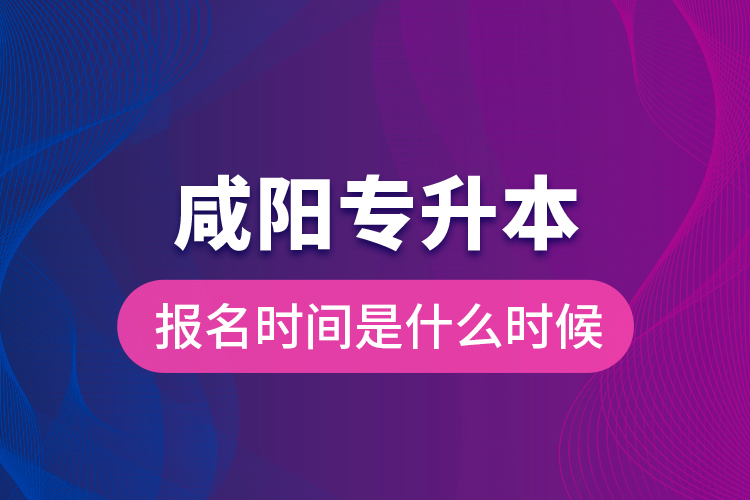 咸阳专升本

报名时间是什么时候